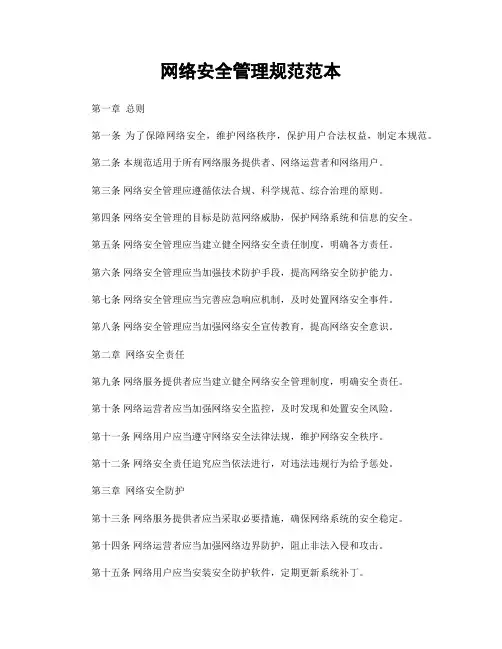 网络安全管理规范范本

第一章 总则

第一条 为了保障网络安全，维护网络秩序，保护用户合法权益，制定本规范。

第二条 本规范适用于所有网络服务提供者、网络运营者和网络用户。

第三条 网络安全管理应遵循依法合规、科学规范、综合治理的原则。

第四条 网络安全管理的目标是防范网络威胁，保护网络系统和信息的安全。

第五条 网络安全管理应当建立健全网络安全责任制度，明确各方责任。

第六条 网络安全管理应当加强技术防护手段，提高网络安全防护能力。

第七条 网络安全管理应当完善应急响应机制，及时处置网络安全事件。

第八条 网络安全管理应当加强网络安全宣传教育，提高网络安全意识。

第二章 网络安全责任

第九条 网络服务提供者应当建立健全网络安全管理制度，明确安全责任。

第十条 网络运营者应当加强网络安全监控，及时发现和处置安全风险。

第十一条 网络用户应当遵守网络安全法律法规，维护网络安全秩序。

第十二条 网络安全责任追究应当依法进行，对违法违规行为给予惩处。

第三章 网络安全防护

第十三条 网络服务提供者应当采取必要措施，确保网络系统的安全稳定。

第十四条 网络运营者应当加强网络边界防护，阻止非法入侵和攻击。

第十五条 网络用户应当安装安全防护软件，定期更新系统补丁。